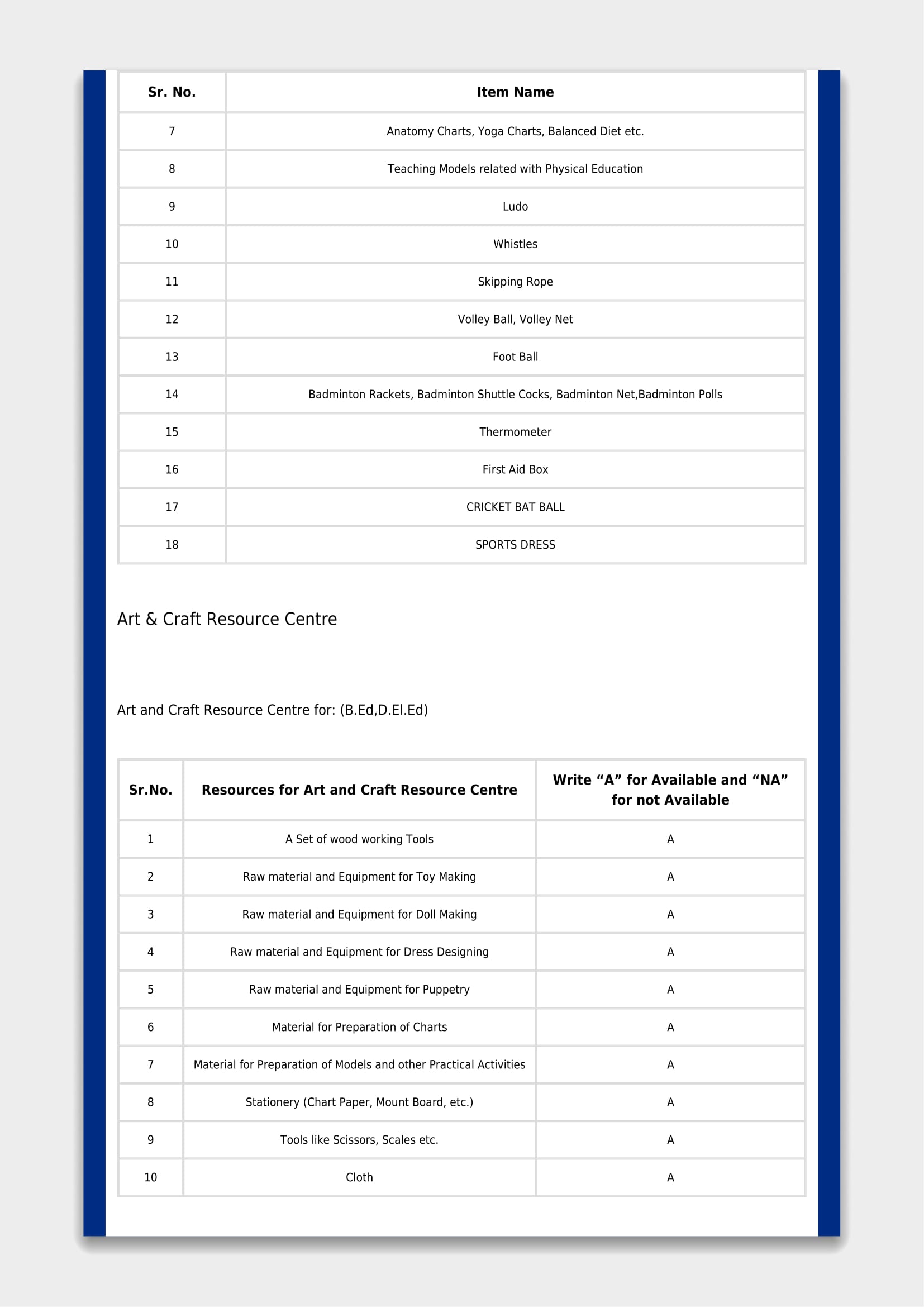 | Sr. No. | Item Name |
|---|---|
| 7 | Anatomy Charts, Yoga Charts, Balanced Diet etc. |
| 8 | Teaching Models related with Physical Education |
| 9 | Ludo |
| 10 | Whistles |
| 11 | Skipping Rope |
| 12 | Volley Ball, Volley Net |
| 13 | Foot Ball |
| 14 | Badminton Rackets, Badminton Shuttle Cocks, Badminton Net,Badminton Polls |
| 15 | Thermometer |
| 16 | First Aid Box |
| 17 | CRICKET BAT BALL |
| 18 | SPORTS DRESS |

Art & Craft Resource Centre

Art and Craft Resource Centre for: (B.Ed,D.El.Ed)

| Sr.No. | Resources for Art and Craft Resource Centre | Write “A” for Available and “NA” for not Available |
|---|---|---|
| 1 | A Set of wood working Tools | A |
| 2 | Raw material and Equipment for Toy Making | A |
| 3 | Raw material and Equipment for Doll Making | A |
| 4 | Raw material and Equipment for Dress Designing | A |
| 5 | Raw material and Equipment for Puppetry | A |
| 6 | Material for Preparation of Charts | A |
| 7 | Material for Preparation of Models and other Practical Activities | A |
| 8 | Stationery (Chart Paper, Mount Board, etc.) | A |
| 9 | Tools like Scissors, Scales etc. | A |
| 10 | Cloth | A |